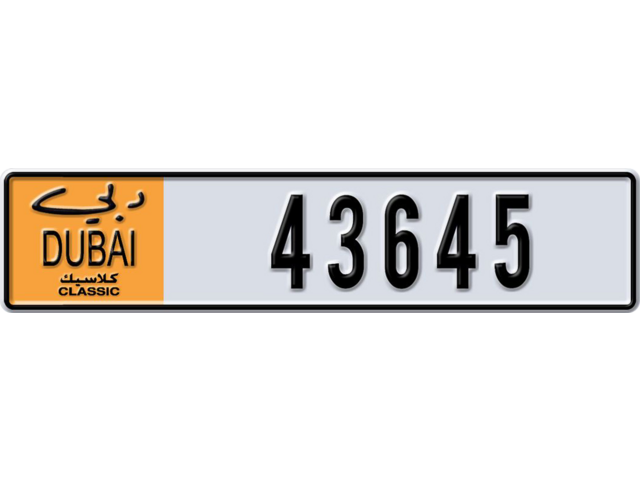 دبي
DUBAI
كلاسيك
CLASSIC

43645